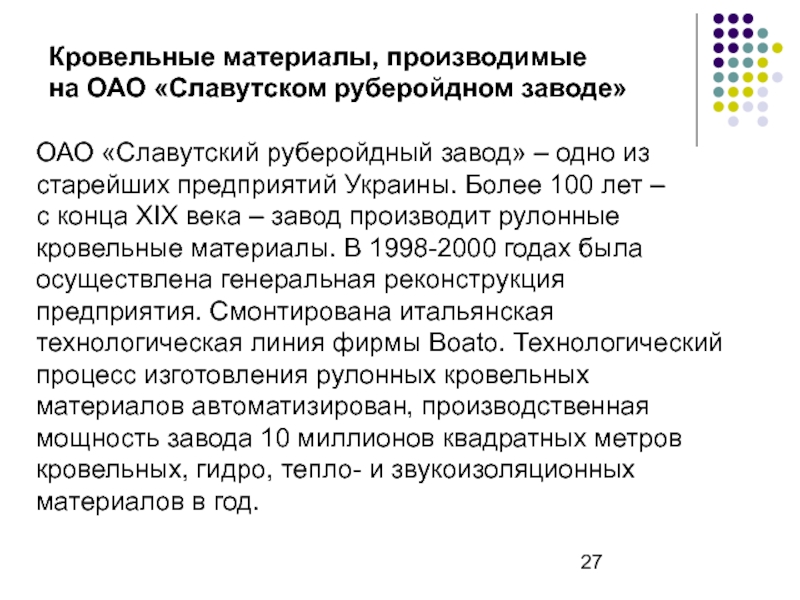 Кровельные материалы, производимые на ОАО «Славутском руберойдном заводе»

ОАО «Славутский руберойдный завод» – одно из старейших предприятий Украины. Более 100 лет – с конца XIX века – завод производит рулонные кровельные материалы. В 1998-2000 годах была осуществлена генеральная реконструкция предприятия. Смонтирована итальянская технологическая линия фирмы Boato. Технологический процесс изготовления рулонных кровельных материалов автоматизирован, производственная мощность завода 10 миллионов квадратных метров кровельных, гидро, тепло- и звукоизоляционных материалов в год.

27